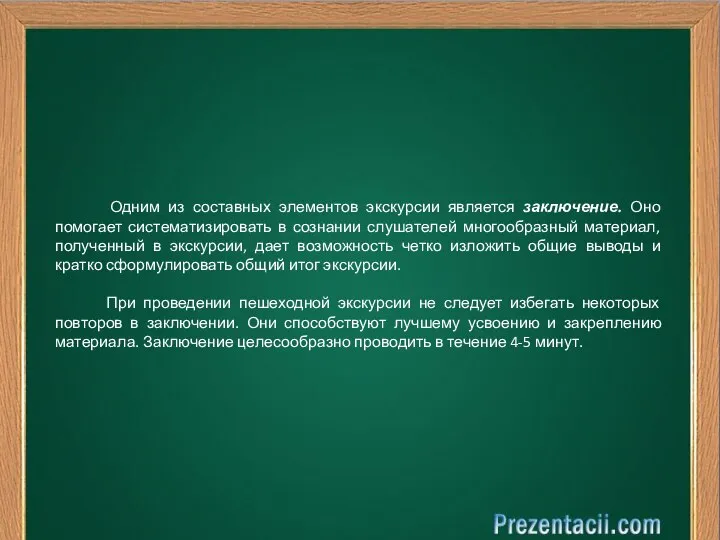 Одним из составных элементов экскурсии является заключение. Оно помогает систематизировать в сознании слушателей многообразный материал, полученный в экскурсии, дает возможность четко изложить общие выводы и кратко сформулировать общий итог экскурсии.

При проведении пешеходной экскурсии не следует избегать некоторых повторов в заключении. Они способствуют лучшему усвоению и закреплению материала. Заключение целесообразно проводить в течение 4-5 минут.

Prezentacii.com